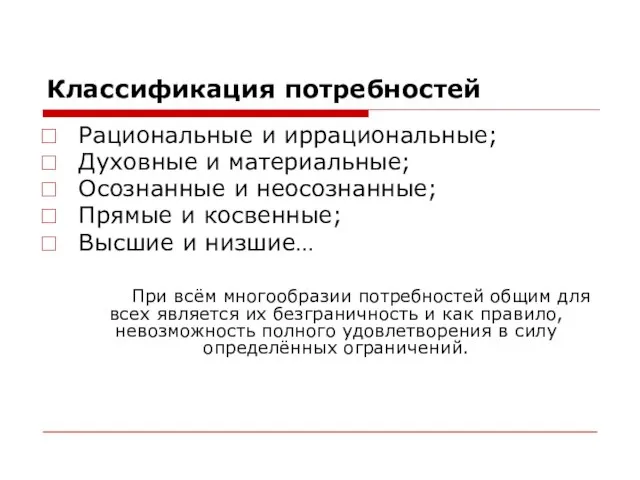 Классификация потребностей

Рациональные и иррациональные;
Духовные и материальные;
Осознанные и неосознанные;
Прямые и косвенные;
Высшие и низшие…

При всём многообразии потребностей общим для всех является их безграничность и как правило, невозможность полного удовлетворения в силу определённых ограничений.